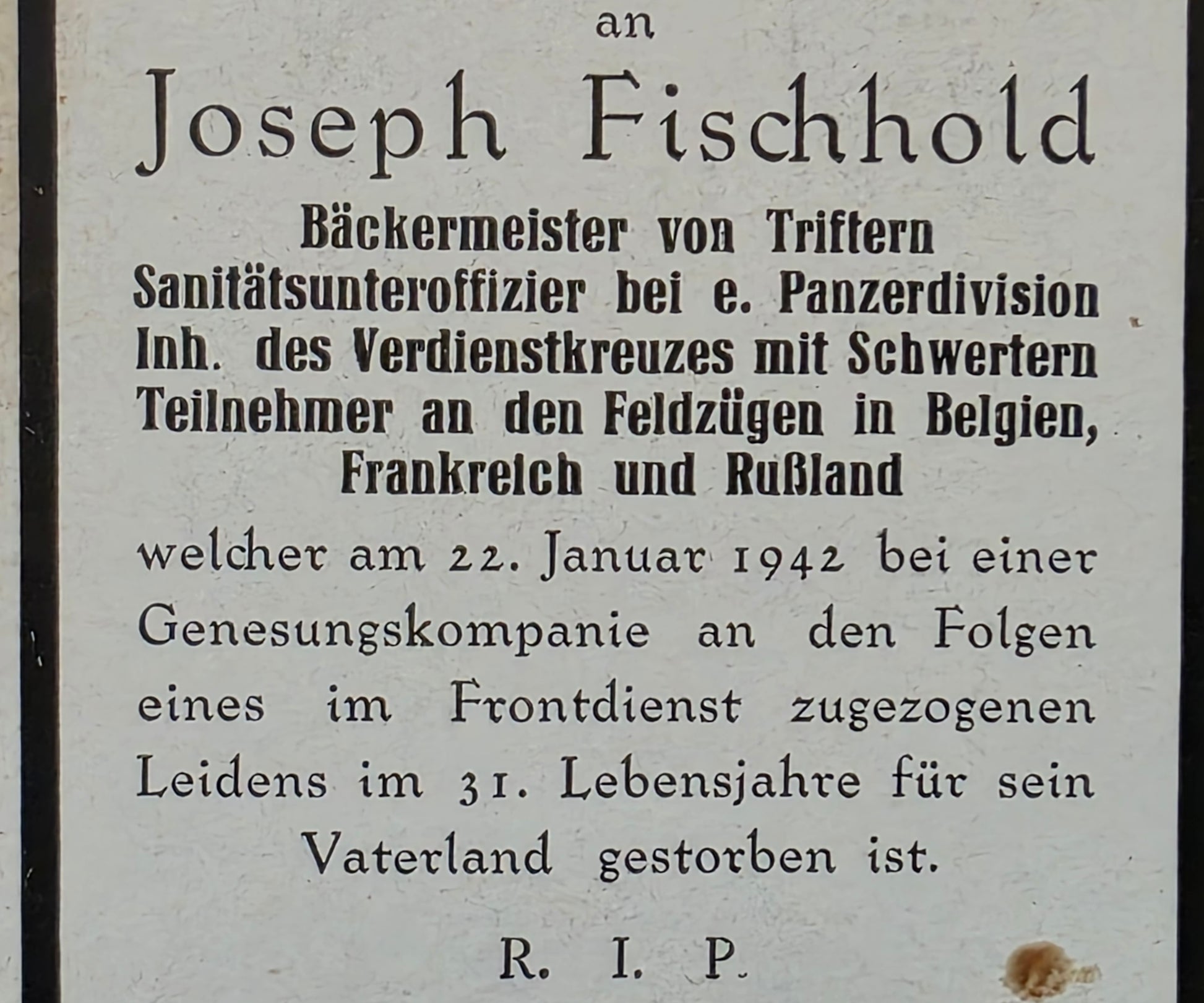 an

Joseph Fischhold

Bäckermeister von Triftern
Sanitätsunteroffizier bei e. Panzerdivision
Inh. des Verdienstkreuzes mit Schwertern
Teilnehmer an den Feldzügen in Belgien,
Frankreich und Rußland

welcher am 22. Januar 1942 bei einer Genesungskompanie an den Folgen eines im Frontdienst zugezogenen Leidens im 31. Lebensjahre für sein Vaterland gestorben ist.

R. I. P.